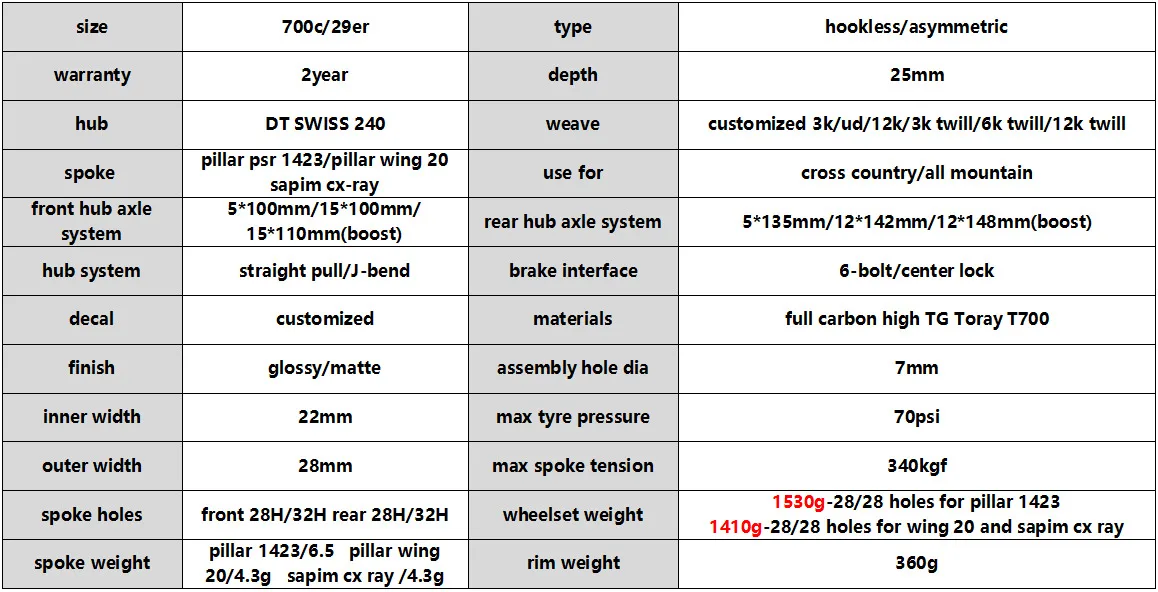 | size | 700c/29er | type | hookless/asymmetric |
|---|---|---|---|
| warranty | 2year | depth | 25mm |
| hub | DT SWISS 240 | weave | customized 3k/ud/12k/3k twill/6k twill/12k twill |
| spoke | pillar psr 1423/pillar wing 20 sapim cx-ray | use for | cross country/all mountain |
| front hub axle system | 5*100mm/15*100mm/ 15*110mm(boost) | rear hub axle system | 5*135mm/12*142mm/12*148mm(boost) |
| hub system | straight pull/J-bend | brake interface | 6-bolt/center lock |
| decal | customized | materials | full carbon high TG Toray T700 |
| finish | glossy/matte | assembly hole dia | 7mm |
| inner width | 22mm | max tyre pressure | 70psi |
| outer width | 28mm | max spoke tension | 340kgf |
| spoke holes | front 28H/32H rear 28H/32H | wheelset weight | 1530g-28/28 holes for pillar 1423 1410g-28/28 holes for wing 20 and sapim cx ray |
| spoke weight | pillar 1423/6.5 pillar wing 20/4.3g sapim cx ray /4.3g | rim weight | 360g |